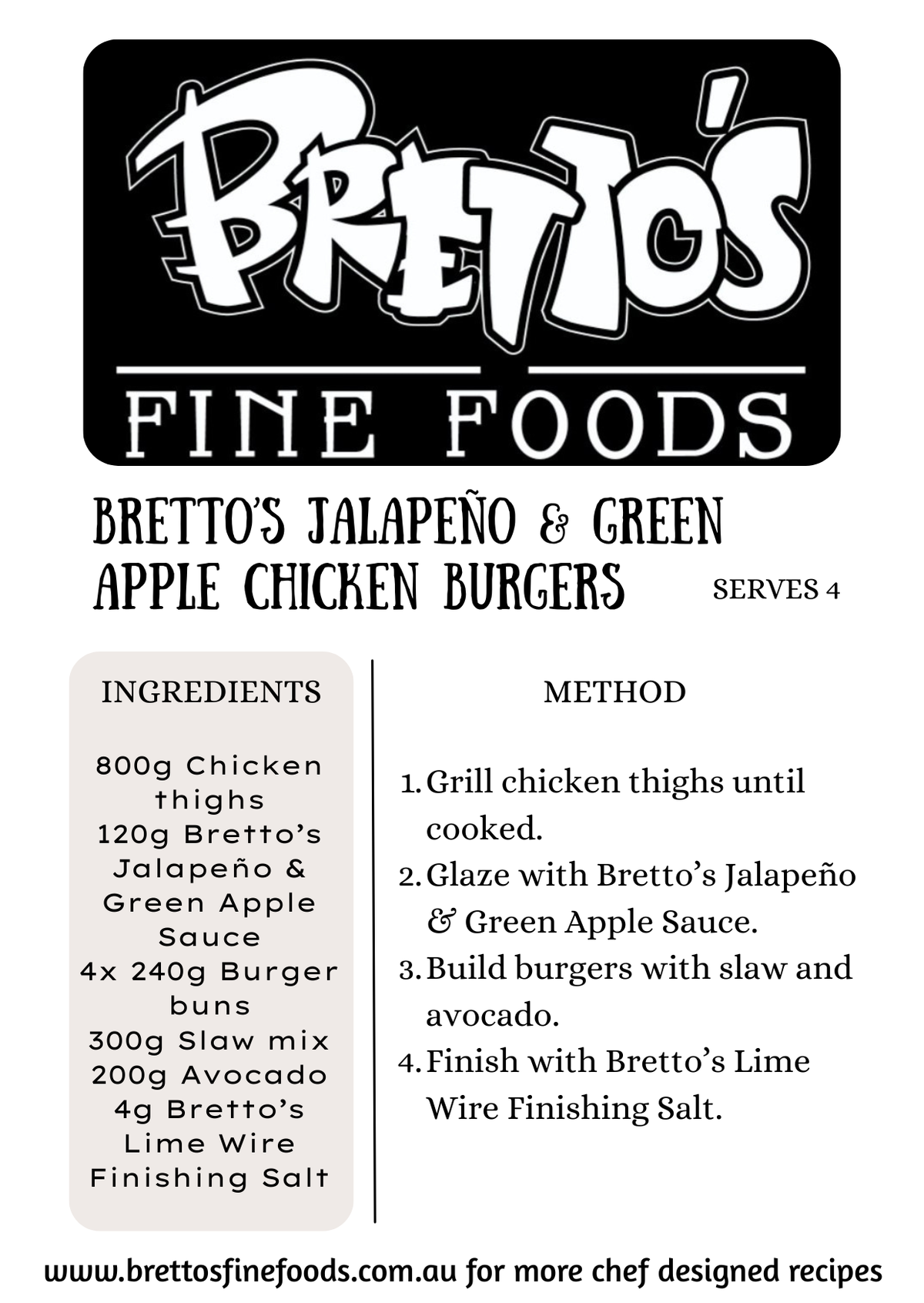 BRETTO'S

FINE FOODS

BRETTO'S JALAPEÑO & GREEN APPLE CHICKEN BURGERS

SERVES 4

INGREDIENTS

800g Chicken thighs
120g Bretto's Jalapeño & Green Apple Sauce
4x 240g Burger buns
300g Slaw mix
200g Avocado
4g Bretto's Lime Wire Finishing Salt

METHOD

1. Grill chicken thighs until cooked.
2. Glaze with Bretto's Jalapeño & Green Apple Sauce.
3. Build burgers with slaw and avocado.
4. Finish with Bretto's Lime Wire Finishing Salt.

www.brettosfinefoods.com.au for more chef designed recipes